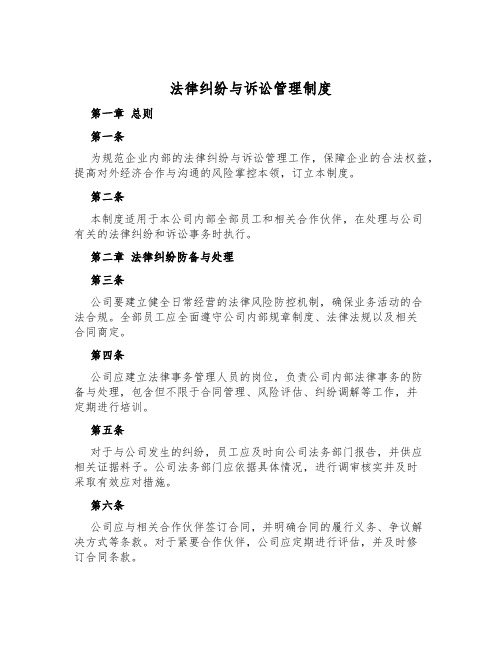 法律纠纷与诉讼管理制度

第一章 总则

第一条

为规范企业内部的法律纠纷与诉讼管理工作，保障企业的合法权益，提高对外经济合作与沟通的风险掌控本领，订立本制度。

第二条

本制度适用于本公司内部全部员工和相关合作伙伴，在处理与公司有关的法律纠纷和诉讼事务时执行。

第二章 法律纠纷防备与处理

第三条

公司要建立健全日常经营的法律风险防控机制，确保业务活动的合法合规。全部员工应全面遵守公司内部规章制度、法律法规以及相关合同商定。

第四条

公司应建立法律事务管理人员的岗位，负责公司内部法律事务的防备与处理，包含但不限于合同管理、风险评估、纠纷调解等工作，并定期进行培训。

第五条

对于与公司发生的纠纷，员工应及时向公司法务部门报告，并供应相关证据料子。公司法务部门应依据具体情况，进行调审核实并及时采取有效应对措施。

第六条

公司应与相关合作伙伴签订合同，并明确合同的履行义务、争议解决方式等条款。对于紧要合作伙伴，公司应定期进行评估，并及时修订合同条款。